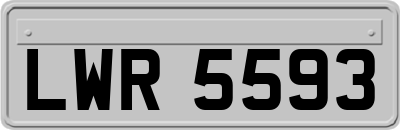 LWR 5593